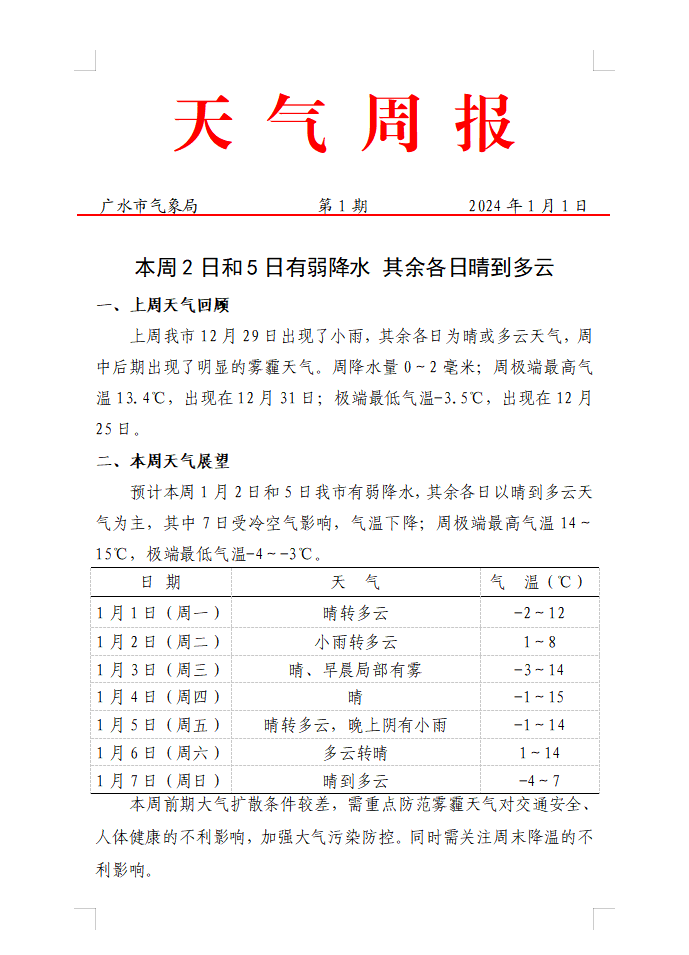 天 气 周 报

广水市气象局 第 1 期 2024 年 1 月 1 日

本周 2 日和 5 日有弱降水 其余各日晴到多云

一、上周天气回顾

上周我市 12 月 29 日出现了小雨，其余各日为晴或多云天气，周中后期出现了明显的雾霾天气。周降水量 0～2 毫米；周极端最高气温 13.4℃，出现在 12 月 31 日；极端最低气温-3.5℃，出现在 12 月 25 日。

二、本周天气展望

预计本周 1 月 2 日和 5 日我市有弱降水，其余各日以晴到多云天气为主，其中 7 日受冷空气影响，气温下降；周极端最高气温 14～15℃，极端最低气温-4～-3℃。

| 日 期 | 天 气 | 气 温（℃） |
|---|---|---|
| 1 月 1 日（周一） | 晴转多云 | -2～12 |
| 1 月 2 日（周二） | 小雨转多云 | 1～8 |
| 1 月 3 日（周三） | 晴、早晨局部有雾 | -3～14 |
| 1 月 4 日（周四） | 晴 | -1～15 |
| 1 月 5 日（周五） | 晴转多云，晚上阴有小雨 | -1～14 |
| 1 月 6 日（周六） | 多云转晴 | 1～14 |
| 1 月 7 日（周日） | 晴到多云 | -4～7 |

本周前期大气扩散条件较差，需重点防范雾霾天气对交通安全、人体健康的不利影响，加强大气污染防控。同时需关注周末降温的不利影响。